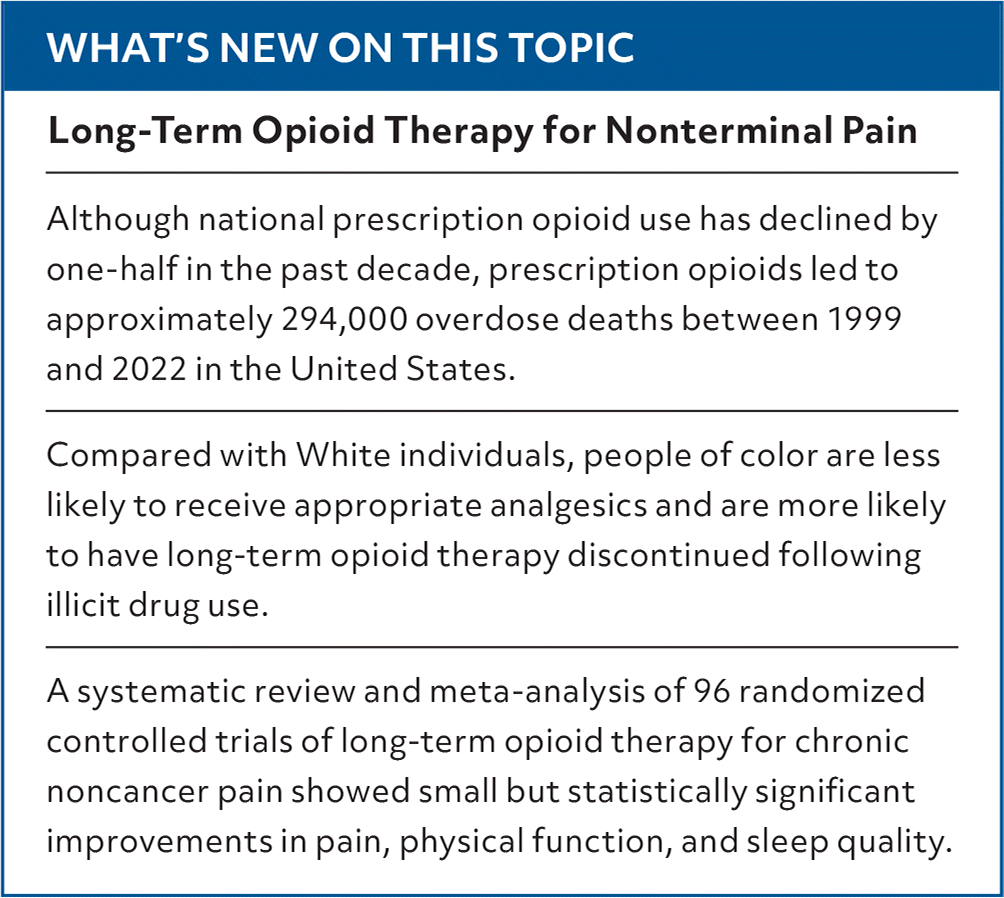 WHAT'S NEW ON THIS TOPIC

Long-Term Opioid Therapy for Nonterminal Pain

Although national prescription opioid use has declined by one-half in the past decade, prescription opioids led to approximately 294,000 overdose deaths between 1999 and 2022 in the United States.

Compared with White individuals, people of color are less likely to receive appropriate analgesics and are more likely to have long-term opioid therapy discontinued following illicit drug use.

A systematic review and meta-analysis of 96 randomized controlled trials of long-term opioid therapy for chronic noncancer pain showed small but statistically significant improvements in pain, physical function, and sleep quality.